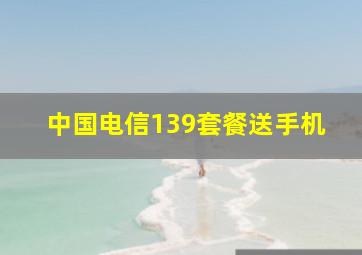 中国电信139套餐送手机